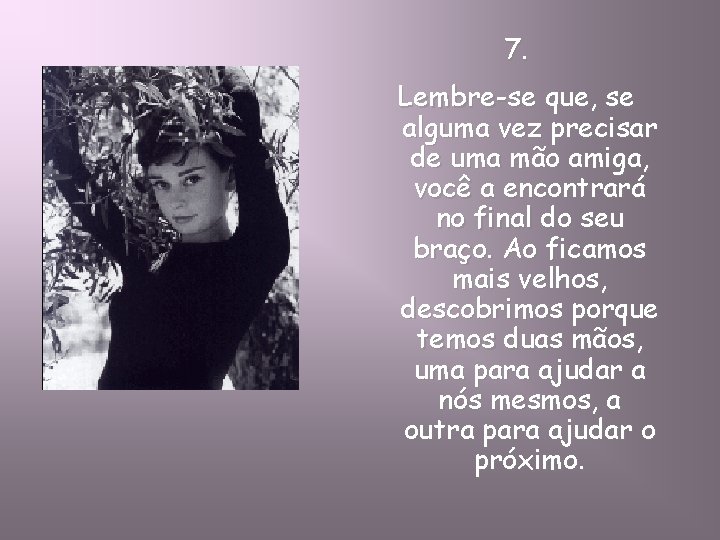 7.

Lembre-se que, se alguma vez precisar de uma mão amiga, você a encontrará no final do seu braço. Ao ficamos mais velhos, descobrimos porque temos duas mãos, uma para ajudar a nós mesmos, a outra para ajudar o próximo.